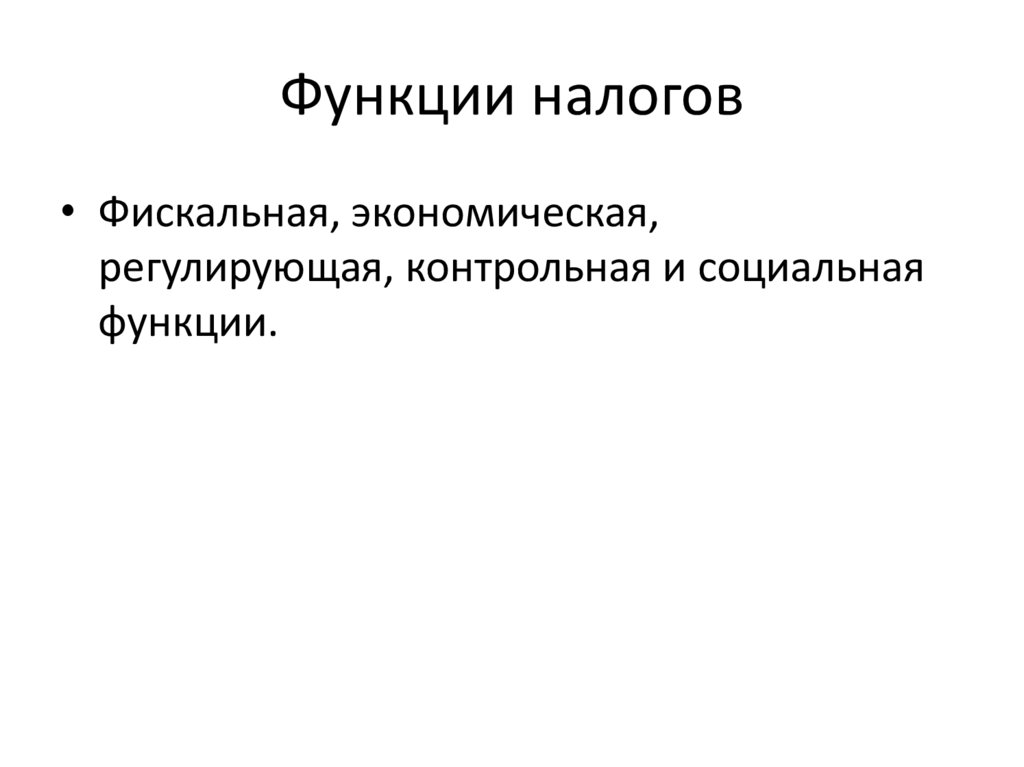 Функции налогов

• Фискальная, экономическая, регулирующая, контрольная и социальная функции.